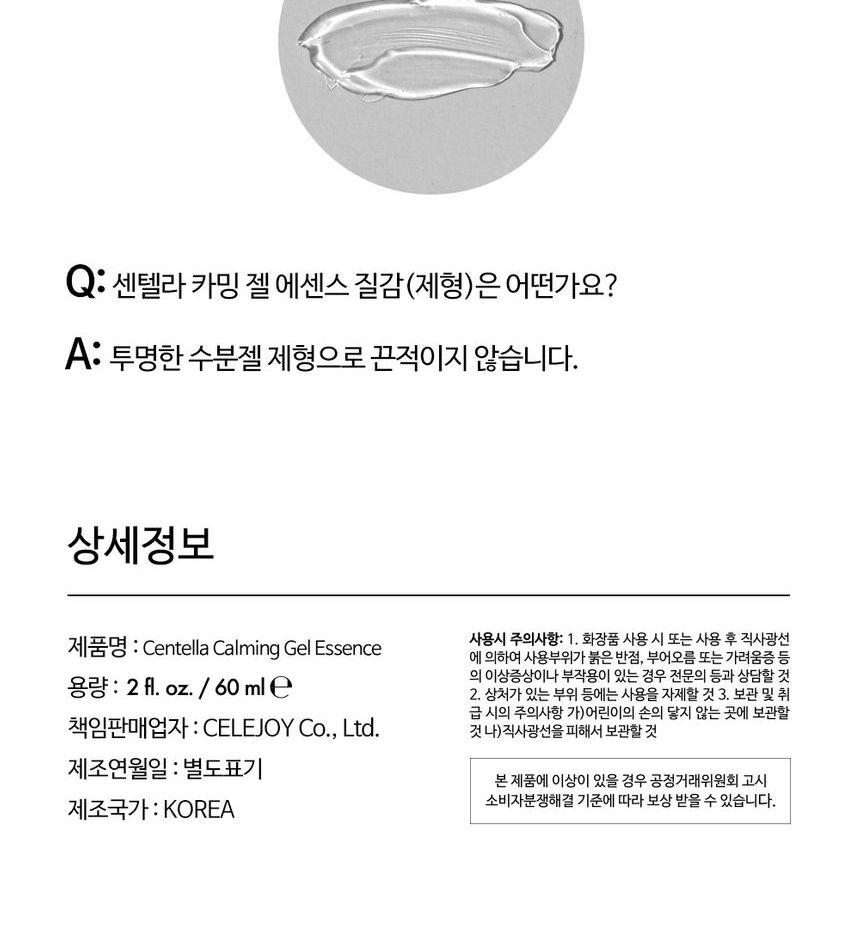 Q: 센텔라 카밍 젤 에센스 질감(제형)은 어떤가요?

A: 투명한 수분젤 제형으로 끈적이지 않습니다.

상세정보

제품명 : Centella Calming Gel Essence
용량 : 2 fl. oz. / 60 ml ℮
책임판매업자 : CELEJOY Co., Ltd.
제조연월일 : 별도표기
제조국가 : KOREA

사용시 주의사항: 1. 화장품 사용 시 또는 사용 후 직사광선에 의하여 사용부위가 붉은 반점, 부어오름 또는 가려움증 등의 이상증상이나 부작용이 있는 경우 전문의 등과 상담할 것 2. 상처가 있는 부위 등에는 사용을 자제할 것 3. 보관 및 취급 시의 주의사항 가)어린이의 손의 닿지 않는 곳에 보관할 것 나)직사광선을 피해서 보관할 것

본 제품에 이상이 있을 경우 공정거래위원회 고시 소비자분쟁해결 기준에 따라 보상 받을 수 있습니다.